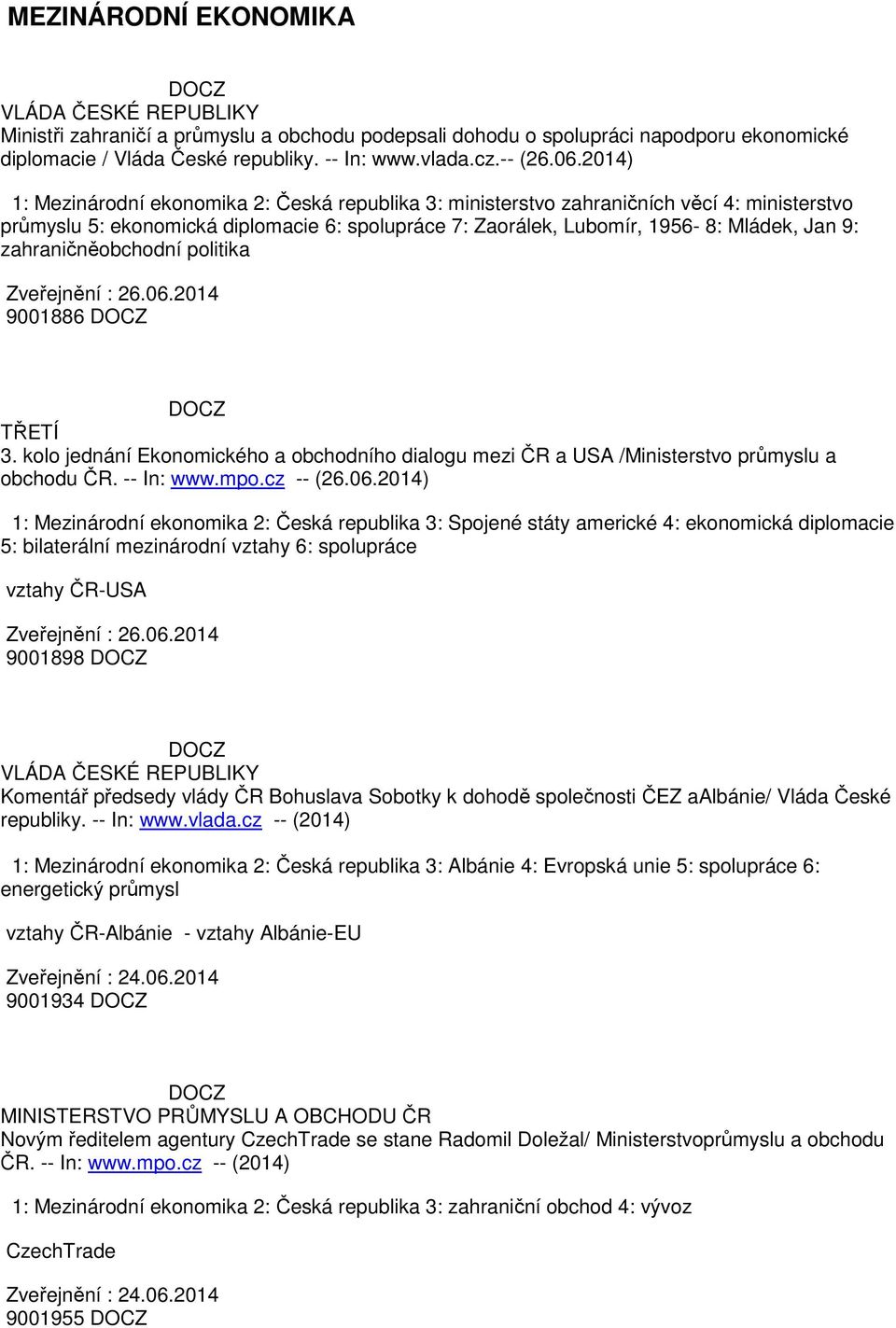 MEZINÁRODNÍ EKONOMIKA

DOCZ
VLÁDA ČESKÉ REPUBLIKY
Ministři zahraničí a průmyslu a obchodu podepsali dohodu o spolupráci napodporu ekonomické diplomacie / Vláda České republiky. -- In: www.vlada.cz.-- (26.06.2014)

1: Mezinárodní ekonomika 2: Česká republika 3: ministerstvo zahraničních věcí 4: ministerstvo průmyslu 5: ekonomická diplomacie 6: spolupráce 7: Zaorálek, Lubomír, 1956- 8: Mládek, Jan 9: zahraničněobchodní politika

Zveřejnění : 26.06.2014
9001886 DOCZ

DOCZ
TŘETÍ
3. kolo jednání Ekonomického a obchodního dialogu mezi ČR a USA /Ministerstvo průmyslu a obchodu ČR. -- In: www.mpo.cz -- (26.06.2014)

1: Mezinárodní ekonomika 2: Česká republika 3: Spojené státy americké 4: ekonomická diplomacie 5: bilaterální mezinárodní vztahy 6: spolupráce

vztahy ČR-USA

Zveřejnění : 26.06.2014
9001898 DOCZ

DOCZ
VLÁDA ČESKÉ REPUBLIKY
Komentář předsedy vlády ČR Bohuslava Sobotky k dohodě společnosti ČEZ aAlbánie/ Vláda České republiky. -- In: www.vlada.cz -- (2014)

1: Mezinárodní ekonomika 2: Česká republika 3: Albánie 4: Evropská unie 5: spolupráce 6: energetický průmysl

vztahy ČR-Albánie - vztahy Albánie-EU

Zveřejnění : 24.06.2014
9001934 DOCZ

DOCZ
MINISTERSTVO PRŮMYSLU A OBCHODU ČR
Novým ředitelem agentury CzechTrade se stane Radomil Doležal/ Ministerstvoprůmyslu a obchodu ČR. -- In: www.mpo.cz -- (2014)

1: Mezinárodní ekonomika 2: Česká republika 3: zahraniční obchod 4: vývoz

CzechTrade

Zveřejnění : 24.06.2014
9001955 DOCZ